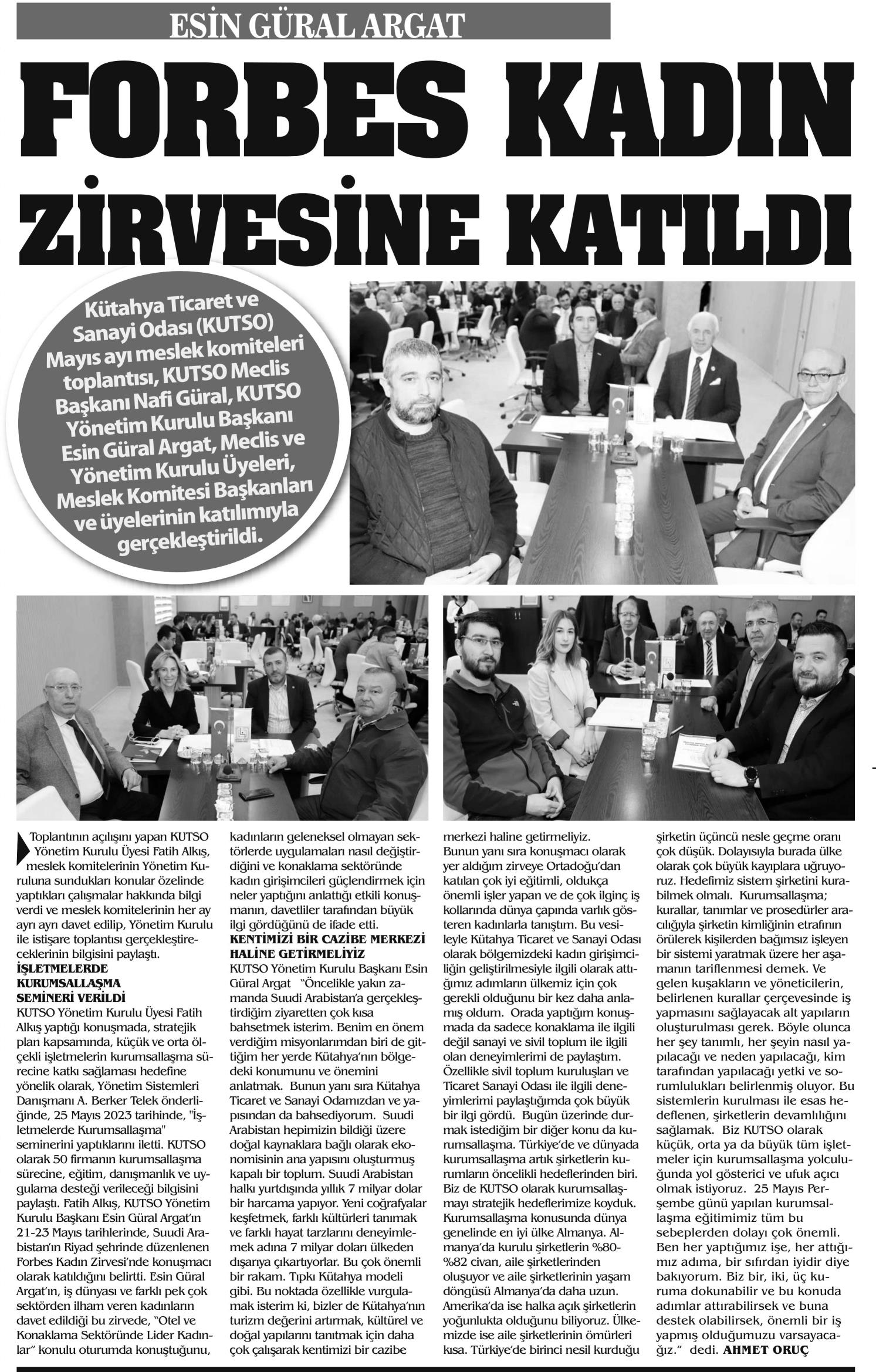 ESİN GÜRAL ARGAT

FORBES KADIN ZİRVESİNE KATILDI

Kütahya Ticaret ve Sanayi Odası (KUTSO) Mayıs ayı meslek komiteleri toplantısı, KUTSO Meclis Başkanı Nafi Güral, KUTSO Yönetim Kurulu Başkanı Esin Güral Argat, Meclis ve Yönetim Kurulu Üyeleri, Meslek Komitesi Başkanları ve üyelerinin katılımıyla gerçekleştirildi.

Toplantının açılışını yapan KUTSO Yönetim Kurulu Üyesi Fatih Alkış, meslek komitelerinin Yönetim Kuruluna sundukları konular özelinde yaptıkları çalışmalar hakkında bilgi verdi ve meslek komitelerinin her ay ayrı ayrı davet edilip, Yönetim Kurulu ile istişare toplantısı gerçekleştireceklerinin bilgisini paylaştı.

İŞLETMELERDE KURUMSALLAŞMA SEMİNERİ VERİLDİ

KUTSO Yönetim Kurulu Üyesi Fatih Alkış yaptığı konuşmada, stratejik plan kapsamında, küçük ve orta ölçekli işletmelerin kurumsallaşma sürecine katkı sağlaması hedefine yönelik olarak, Yönetim Sistemleri Danışmanı A. Berker Telek önderliğinde, 25 Mayıs 2023 tarihinde, "İşletmelerde Kurumsallaşma" seminerini yaptıklarını iletti. KUTSO olarak 50 firmanın kurumsallaşma sürecine, eğitim, danışmanlık ve uygulama desteği verileceği bilgisini paylaştı. Fatih Alkış, KUTSO Yönetim Kurulu Başkanı Esin Güral Argat'ın 21-23 Mayıs tarihlerinde, Suudi Arabistan'ın Riyad şehrinde düzenlenen Forbes Kadın Zirvesi'nde konuşmacı olarak katıldığını belirtti. Esin Güral Argat'ın, iş dünyası ve farklı pek çok sektörden ilham veren kadınların davet edildiği bu zirvede, "Otel ve Konaklama Sektöründe Lider Kadınlar" konulu oturumda konuştuğunu, kadınların geleneksel olmayan sektörlerde uygulamaları nasıl değiştirdiğini ve konaklama sektöründe kadın girişimcileri güçlendirmek için neler yaptığını anlattığı etkili konuşmanın, davetliler tarafından büyük ilgi gördüğünü de ifade etti.

KENTİMİZİ BİR CAZİBE MERKEZİ HALİNE GETİRMELİYİZ

KUTSO Yönetim Kurulu Başkanı Esin Güral Argat "Öncelikle yakın zamanda Suudi Arabistan'a gerçekleştirdiğim ziyaretten çok kısa bahsetmek isterim. Benim en önem verdiğim misyonlarımdan biri de gittiğim her yerde Kütahya'nın bölgedeki konumunu ve önemini anlatmak. Bunun yanı sıra Kütahya Ticaret ve Sanayi Odamızdan ve yapısından da bahsediyorum. Suudi Arabistan hepimizin bildiği üzere doğal kaynaklara bağlı olarak ekonomisinin ana yapısını oluşturmuş kapalı bir toplum. Suudi Arabistan halkı yurtdışında yıllık 7 milyar dolar bir harcama yapıyor. Yeni coğrafyalar keşfetmek, farklı kültürleri tanımak ve farklı hayat tarzlarını deneyimlemek adına 7 milyar doları ülkeden dışarıya çıkartıyorlar. Bu çok önemli bir rakam. Tıpkı Kütahya modeli gibi. Bu noktada özellikle vurgulamak isterim ki, bizler de Kütahya'nın turizm değerini artırmak, kültürel ve doğal yapılarını tanıtmak için daha çok çalışarak kentimizi bir cazibe merkezi haline getirmeliyiz.

Bunun yanı sıra konuşmacı olarak yer aldığım zirveye Ortadoğu'dan katılan çok iyi eğitimli, oldukça önemli işler yapan ve de çok ilginç iş kollarında dünya çapında varlık gösteren kadınlarla tanıştım. Bu vesileyle Kütahya Ticaret ve Sanayi Odası olarak bölgemizdeki kadın girişimciliğin geliştirilmesiyle ilgili olarak attığımız adımların ülkemiz için çok gerekli olduğunu bir kez daha anlamış oldum. Orada yaptığım konuşmada da sadece konaklama ile ilgili değil sanayi ve sivil toplum ile ilgili olan deneyimlerimi de paylaştım. Özellikle sivil toplum kuruluşları ve Ticaret Sanayi Odası ile ilgili deneyimlerimi paylaştığımda çok büyük bir ilgi gördü. Bugün üzerinde durmak istediğim bir diğer konu da kurumsallaşma. Türkiye'de ve dünyada kurumsallaşma artık şirketlerin kurumların öncelikli hedeflerinden biri. Biz de KUTSO olarak kurumsallaşmayı stratejik hedeflerimize koyduk. Kurumsallaşma konusunda dünya genelinde en iyi ülke Almanya. Almanya'da kurulu şirketlerin %80-%82 civarı, aile şirketlerinden oluşuyor ve aile şirketlerinin yaşam döngüsü Almanya'da daha uzun. Amerika'da ise halka açık şirketlerin yoğunlukta olduğunu biliyoruz. Ülkemizde ise aile şirketlerinin ömürleri kısa. Türkiye'de birinci nesil kurduğu şirketin üçüncü nesle geçme oranı çok düşük. Dolayısıyla burada ülke olarak çok büyük kayıplara uğruyoruz. Hedefimiz sistem şirketini kurabilmek olmalı. Kurumsallaşma; kurallar, tanımlar ve prosedürler aracılığıyla şirketin kimliğinin etrafının örülerek kişilerden bağımsız işleyen bir sistemi yaratmak üzere her aşamanın tariflenmesi demek. Ve gelen kuşakların ve yöneticilerin, belirlenen kurallar çerçevesinde iş yapmasını sağlayacak alt yapıların oluşturulması gerek. Böyle olunca her şey tanımlı, her şeyin nasıl yapılacağı ve neden yapılacağı, kim tarafından yapılacağı yetki ve sorumlulukları belirlenmiş oluyor. Bu sistemlerin kurulması ile esas hedeflenen, şirketlerin devamlılığını sağlamak. Biz KUTSO olarak küçük, orta ya da büyük tüm işletmeler için kurumsallaşma yolculuğunda yol gösterici ve ufuk açıcı olmak istiyoruz. 25 Mayıs Perşembe günü yapılan kurumsallaşma eğitimimiz tüm bu sebeplerden dolayı çok önemli. Ben her yaptığımız işe, her attığımız adıma, bir sıfırdan iyidir diye bakıyorum. Biz bir, iki, üç kuruma dokunabilir ve bu konuda adımlar attırabilirsek ve buna destek olabilirsek, önemli bir iş yapmış olduğumuzu varsayacağız." dedi. AHMET ORUÇ